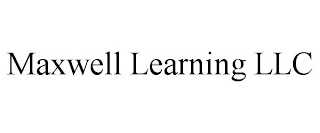 Maxwell Learning LLC